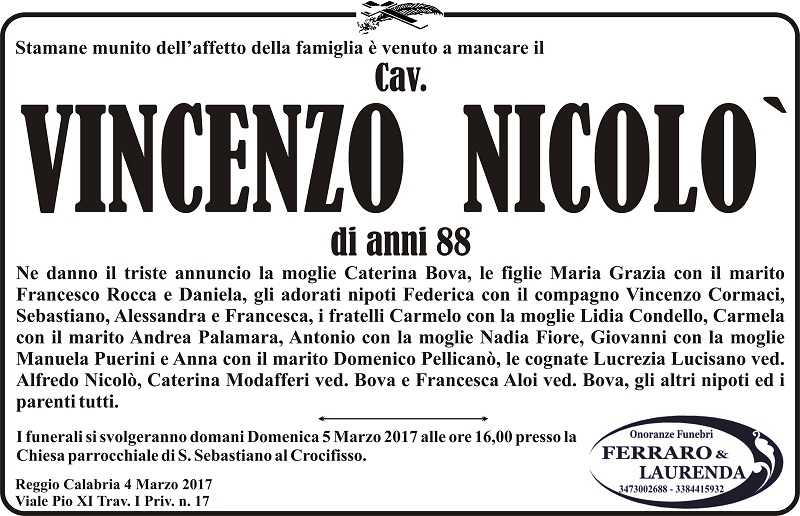 Stamane munito dell'affetto della famiglia è venuto a mancare il

Cav.

VINCENZO NICOLO`

di anni 88

Ne danno il triste annuncio la moglie Caterina Bova, le figlie Maria Grazia con il marito Francesco Rocca e Daniela, gli adorati nipoti Federica con il compagno Vincenzo Cormaci, Sebastiano, Alessandra e Francesca, i fratelli Carmelo con la moglie Lidia Condello, Carmela con il marito Andrea Palamara, Antonio con la moglie Nadia Fiore, Giovanni con la moglie Manuela Puerini e Anna con il marito Domenico Pellicanò, le cognate Lucrezia Lucisano ved. Alfredo Nicolò, Caterina Modafferi ved. Bova e Francesca Aloi ved. Bova, gli altri nipoti ed i parenti tutti.

I funerali si svolgeranno domani Domenica 5 Marzo 2017 alle ore 16,00 presso la Chiesa parrocchiale di S. Sebastiano al Crocifisso.

Reggio Calabria 4 Marzo 2017
Viale Pio XI Trav. I Priv. n. 17

Onoranze Funebri
FERRARO &
LAURENDA
3473002688 - 3384415932